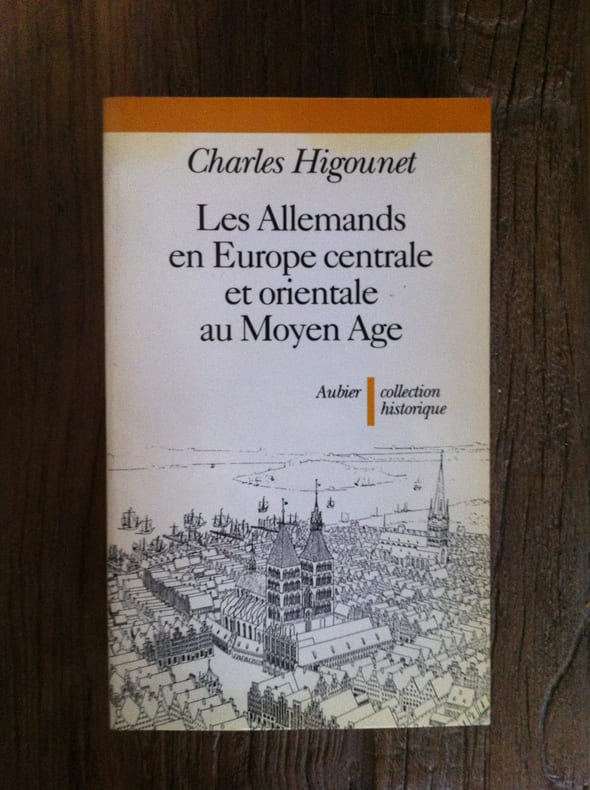 Charles Higounet

Les Allemands en Europe centrale et orientale au Moyen Age

Aubier

collection historique